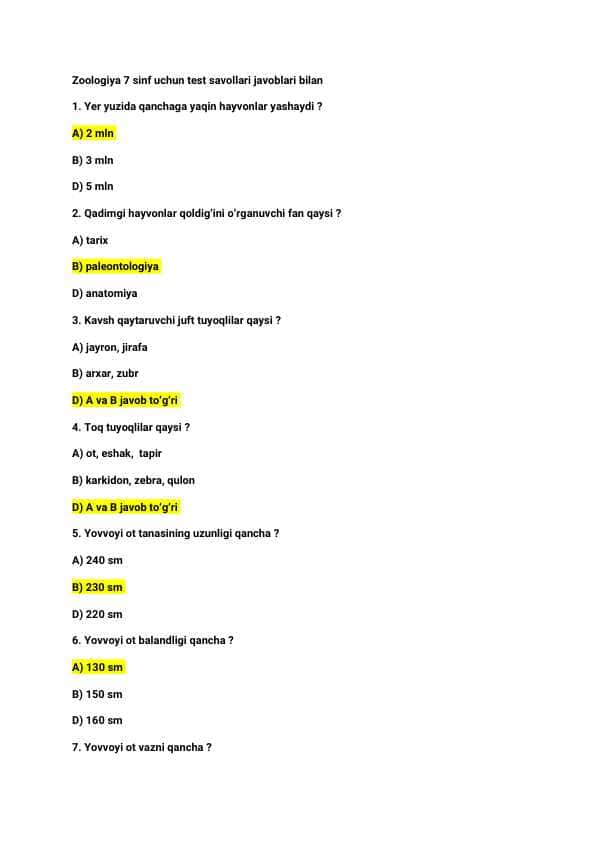 Zoologiya 7 sinf uchun test savollari javoblari bilan

1. Yer yuzida qanchaga yaqin hayvonlar yashaydi ?

A) 2 mln

B) 3 mln

D) 5 mln

2. Qadimgi hayvonlar qoldig'ini o'rganuvchi fan qaysi ?

A) tarix

B) paleontologiya

D) anatomiya

3. Kavsh qaytaruvchi juft tuyoqlilar qaysi ?

A) jayron, jirafa

B) arxar, zubr

D) A va B javob to'g'ri

4. Toq tuyoqlilar qaysi ?

A) ot, eshak, tapir

B) karkidon, zebra, qulon

D) A va B javob to'g'ri

5. Yovvoyi ot tanasining uzunligi qancha ?

A) 240 sm

B) 230 sm

D) 220 sm

6. Yovvoyi ot balandligi qancha ?

A) 130 sm

B) 150 sm

D) 160 sm

7. Yovvoyi ot vazni qancha ?